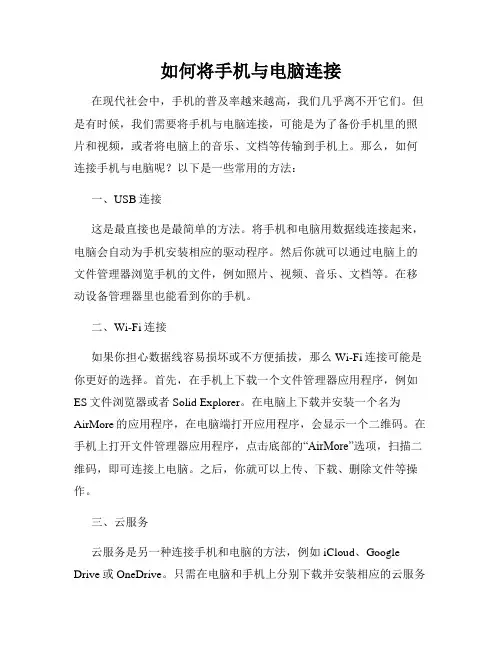 如何将手机与电脑连接

在现代社会中，手机的普及率越来越高，我们几乎离不开它们。但是有时候，我们需要将手机与电脑连接，可能是为了备份手机里的照片和视频，或者将电脑上的音乐、文档等传输到手机上。那么，如何连接手机与电脑呢？以下是一些常用的方法：

一、USB 连接

这是最直接也是最简单的方法。将手机和电脑用数据线连接起来，电脑会自动为手机安装相应的驱动程序。然后你就可以通过电脑上的文件管理器浏览手机的文件，例如照片、视频、音乐、文档等。在移动设备管理器里也能看到你的手机。

二、Wi-Fi 连接

如果你担心数据线容易损坏或不方便插拔，那么 Wi-Fi 连接可能是你更好的选择。首先，在手机上下载一个文件管理器应用程序，例如 ES 文件浏览器或者 Solid Explorer。在电脑上下载并安装一个名为 AirMore 的应用程序，在电脑端打开应用程序，会显示一个二维码。在手机上打开文件管理器应用程序，点击底部的“AirMore”选项，扫描二维码，即可连接上电脑。之后，你就可以上传、下载、删除文件等操作。

三、云服务

云服务是另一种连接手机和电脑的方法，例如 iCloud、Google Drive 或 OneDrive。只需在电脑和手机上分别下载并安装相应的云服务